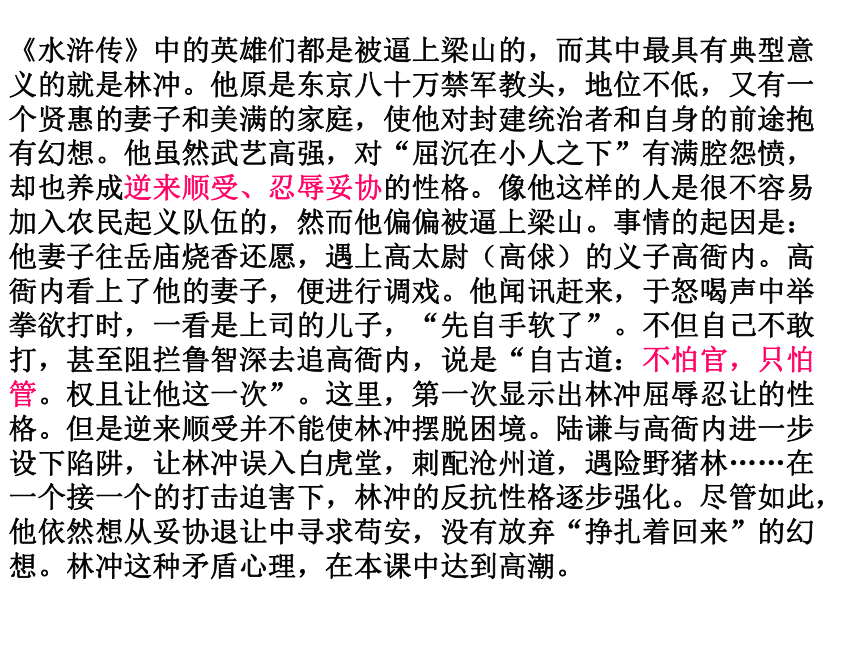 《水浒传》中的英雄们都是被逼上梁山的，而其中最具有典型意义的就是林冲。他原是东京八十万禁军教头，地位不低，又有一个贤惠的妻子和美满的家庭，使他对封建统治者和自身的前途抱有幻想。他虽然武艺高强，对“屈沉在小人之下”有满腔怨愤，却也养成逆来顺受、忍辱妥协的性格。像他这样的人是很不容易加入农民起义队伍的，然而他偏偏被逼上梁山。事情的起因是：他妻子往岳庙烧香还愿，遇上高太尉（高俅）的义子高衙内。高衙内看上了他的妻子，便进行调戏。他闻讯赶来，于怒喝声中举拳欲打时，一看是上司的儿子，“先自手软了”。不但自己不敢打，甚至阻拦鲁智深去追高衙内，说是“自古道：不怕官，只怕管。权且让他这一次”。这里，第一次显示出林冲屈辱忍让的性格。但是逆来顺受并不能使林冲摆脱困境。陆谦与高衙内进一步设下陷阱，让林冲误入白虎堂，刺配沧州道，遇险野猪林……在一个接一个的打击迫害下，林冲的反抗性格逐步强化。尽管如此，他依然想从妥协退让中寻求苟安，没有放弃“挣扎着回来”的幻想。林冲这种矛盾心理，在本课中达到高潮。